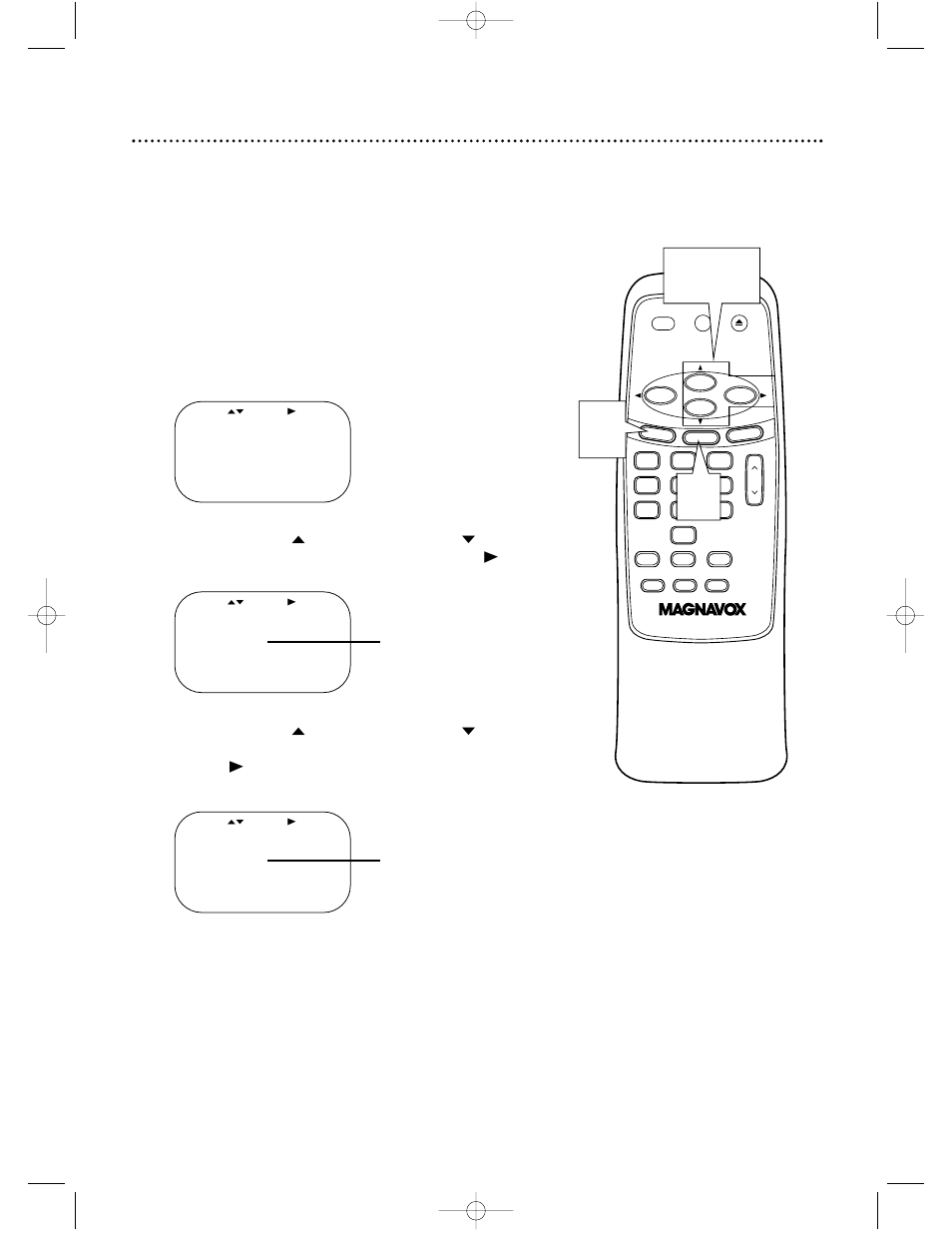 MAGNAVOX